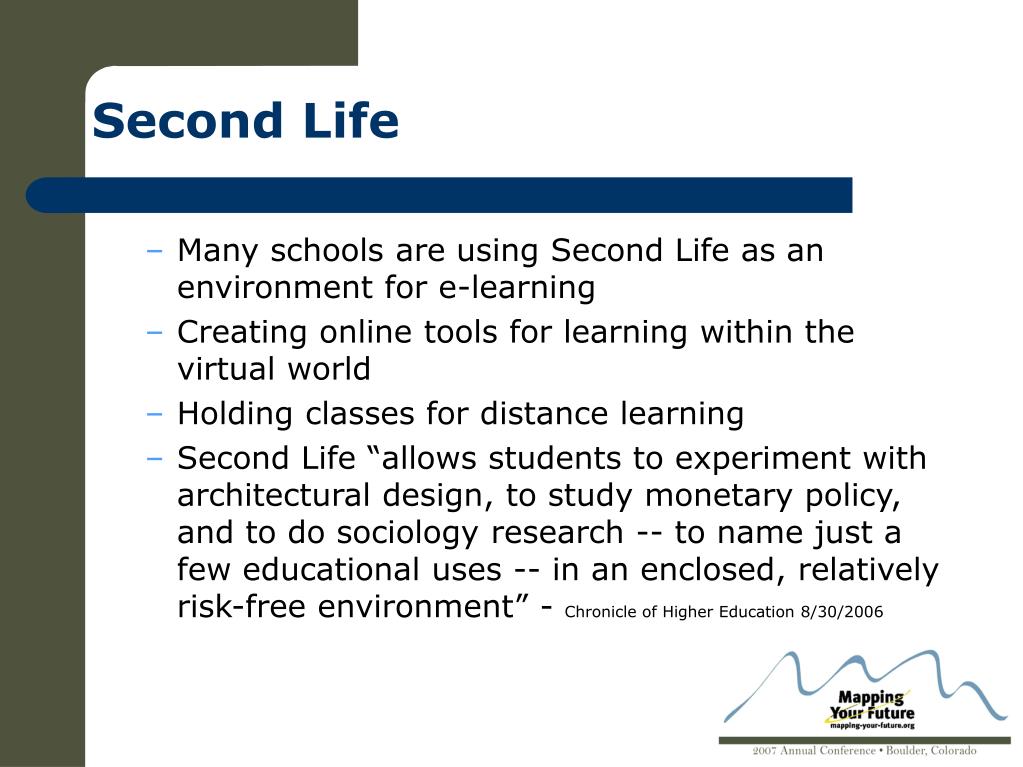 Second Life

– Many schools are using Second Life as an environment for e-learning
– Creating online tools for learning within the virtual world
– Holding classes for distance learning
– Second Life “allows students to experiment with architectural design, to study monetary policy, and to do sociology research -- to name just a few educational uses -- in an enclosed, relatively risk-free environment” - Chronicle of Higher Education 8/30/2006

Mapping Your Future
mapping-your-future.org

2007 Annual Conference • Boulder, Colorado